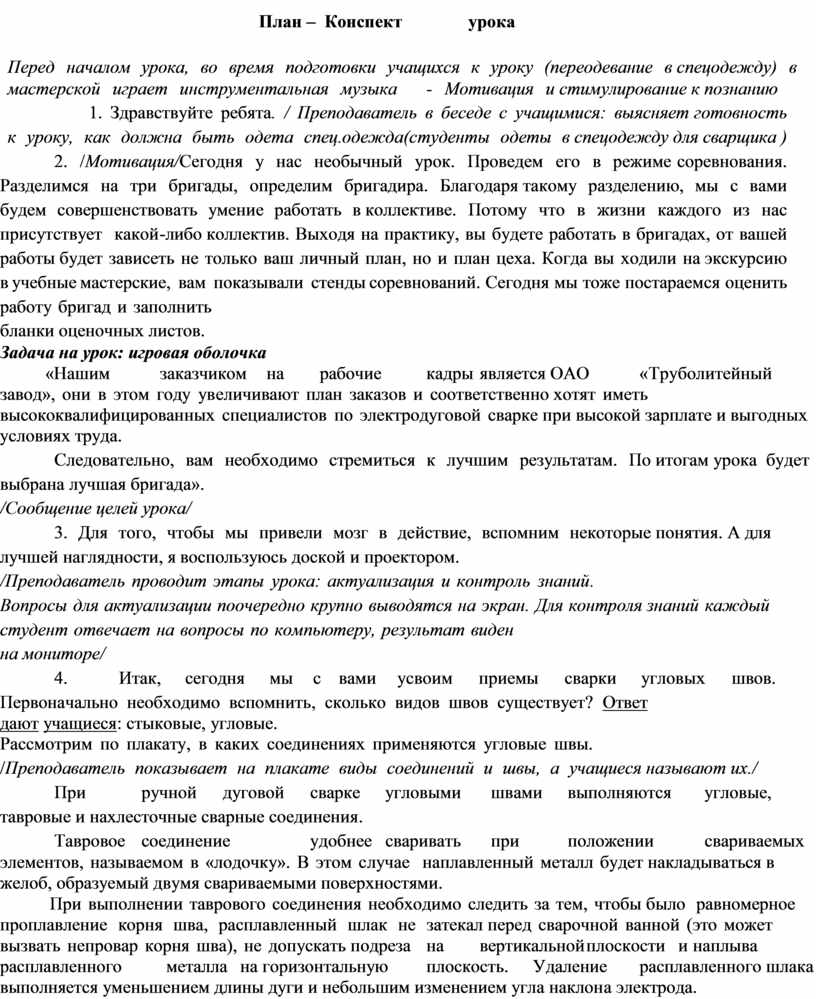 План – Конспект урока

Перед началом урока, во время подготовки учащихся к уроку (переодевание в спецодежду) в мастерской играет инструментальная музыка - Мотивация и стимулирование к познанию

1. Здравствуйте ребята. / Преподаватель в беседе с учащимися: выясняет готовность к уроку, как должна быть одета спец.одежда(студенты одеты в спецодежду для сварщика )

2. /Мотивация/Сегодня у нас необычный урок. Проведем его в режиме соревнования. Разделимся на три бригады, определим бригадира. Благодаря такому разделению, мы с вами будем совершенствовать умение работать в коллективе. Потому что в жизни каждого из нас присутствует какой-либо коллектив. Выходя на практику, вы будете работать в бригадах, от вашей работы будет зависеть не только ваш личный план, но и план цеха. Когда вы ходили на экскурсию в учебные мастерские, вам показывали стенды соревнований. Сегодня мы тоже постараемся оценить работу бригад и заполнить
бланки оценочных листов.

Задача на урок: игровая оболочка

«Нашим заказчиком на рабочие кадры является ОАО «Труболитейный завод», они в этом году увеличивают план заказов и соответственно хотят иметь высококвалифицированных специалистов по электродуговой сварке при высокой зарплате и выгодных условиях труда.

Следовательно, вам необходимо стремиться к лучшим результатам. По итогам урока будет выбрана лучшая бригада».

/Сообщение целей урока/

3. Для того, чтобы мы привели мозг в действие, вспомним некоторые понятия. А для лучшей наглядности, я воспользуюсь доской и проектором.

/Преподаватель проводит этапы урока: актуализация и контроль знаний.
Вопросы для актуализации поочередно крупно выводятся на экран. Для контроля знаний каждый студент отвечает на вопросы по компьютеру, результат виден
на мониторе/

4. Итак, сегодня мы с вами усвоим приемы сварки угловых швов. Первоначально необходимо вспомнить, сколько видов швов существует? Ответ дают учащиеся: стыковые, угловые.
Рассмотрим по плакату, в каких соединениях применяются угловые швы.
/Преподаватель показывает на плакате виды соединений и швы, а учащиеся называют их./

При ручной дуговой сварке угловыми швами выполняются угловые, тавровые и нахлесточные сварные соединения.

Тавровое соединение удобнее сваривать при положении свариваемых элементов, называемом в «лодочку». В этом случае наплавленный металл будет накладываться в желоб, образуемый двумя свариваемыми поверхностями.

При выполнении таврового соединения необходимо следить за тем, чтобы было равномерное проплавление корня шва, расплавленный шлак не затекал перед сварочной ванной (это может вызвать непровар корня шва), не допускать подреза на вертикальной плоскости и наплыва расплавленного металла на горизонтальную плоскость. Удаление расплавленного шлака выполняется уменьшением длины дуги и небольшим изменением угла наклона электрода.